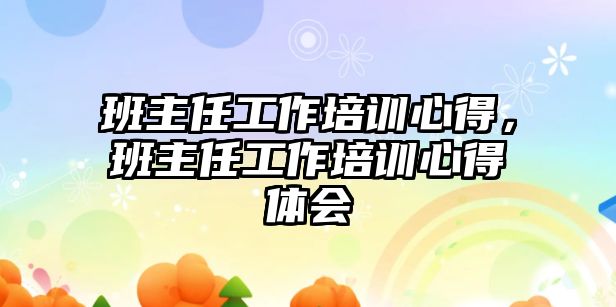 班主任工作培训心得，班主任工作培训心得体会